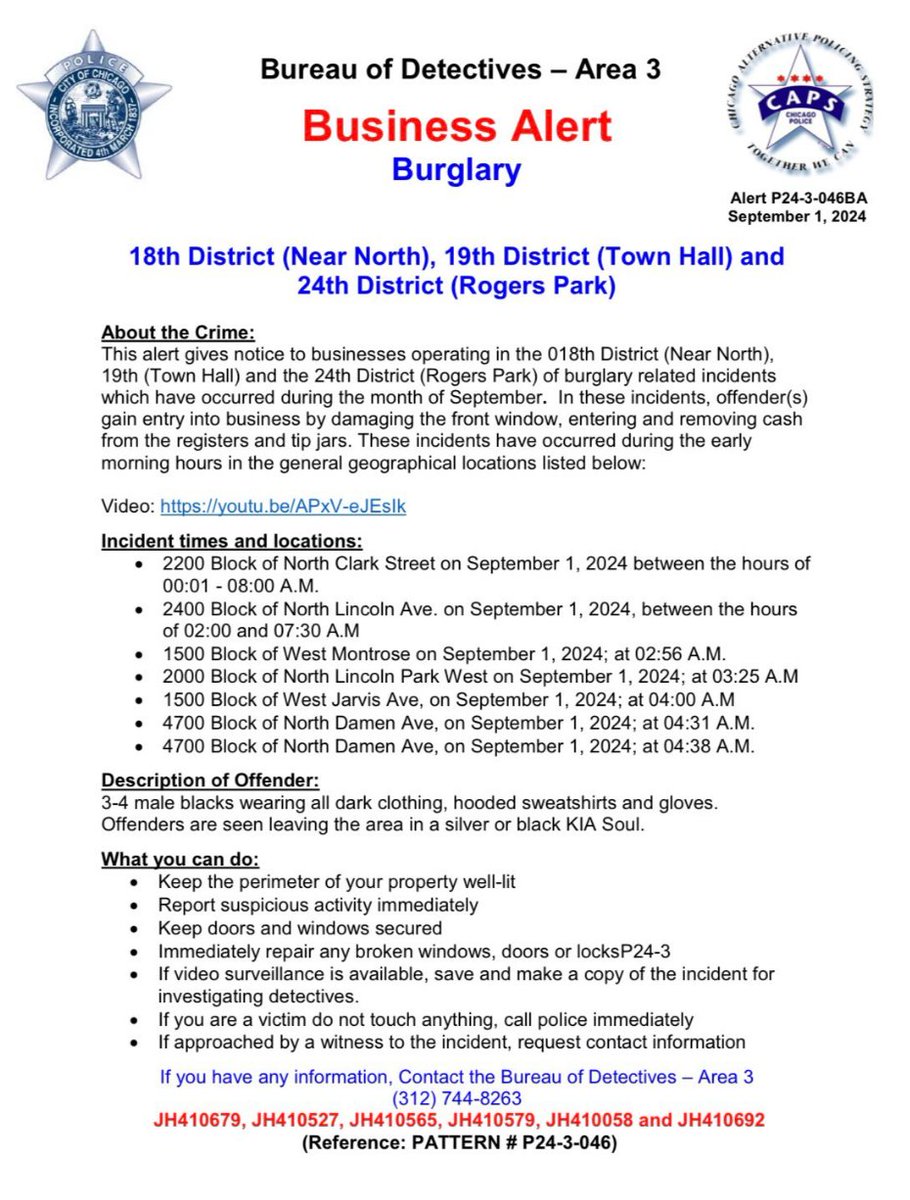 POLICE
CITY OF CHICAGO
INCORPORATED 4th MARCH 1837

Bureau of Detectives – Area 3

Business Alert
Burglary

CHICAGO ALTERNATIVE POLICING STRATEGY
CAPS
CHICAGO POLICE
TOGETHER WE CAN

Alert P24-3-046BA
September 1, 2024

18th District (Near North), 19th District (Town Hall) and 24th District (Rogers Park)

About the Crime:
This alert gives notice to businesses operating in the 018th District (Near North), 19th (Town Hall) and the 24th District (Rogers Park) of burglary related incidents which have occurred during the month of September. In these incidents, offender(s) gain entry into business by damaging the front window, entering and removing cash from the registers and tip jars. These incidents have occurred during the early morning hours in the general geographical locations listed below:

Video: https://youtu.be/APxV-eJEsIk

Incident times and locations:
• 2200 Block of North Clark Street on September 1, 2024 between the hours of 00:01 - 08:00 A.M.
• 2400 Block of North Lincoln Ave. on September 1, 2024, between the hours of 02:00 and 07:30 A.M
• 1500 Block of West Montrose on September 1, 2024; at 02:56 A.M.
• 2000 Block of North Lincoln Park West on September 1, 2024; at 03:25 A.M
• 1500 Block of West Jarvis Ave, on September 1, 2024; at 04:00 A.M
• 4700 Block of North Damen Ave, on September 1, 2024; at 04:31 A.M.
• 4700 Block of North Damen Ave, on September 1, 2024; at 04:38 A.M.

Description of Offender:
3-4 male blacks wearing all dark clothing, hooded sweatshirts and gloves. Offenders are seen leaving the area in a silver or black KIA Soul.

What you can do:
• Keep the perimeter of your property well-lit
• Report suspicious activity immediately
• Keep doors and windows secured
• Immediately repair any broken windows, doors or locksP24-3
• If video surveillance is available, save and make a copy of the incident for investigating detectives.
• If you are a victim do not touch anything, call police immediately
• If approached by a witness to the incident, request contact information

If you have any information, Contact the Bureau of Detectives – Area 3
(312) 744-8263
JH410679, JH410527, JH410565, JH410579, JH410058 and JH410692
(Reference: PATTERN # P24-3-046)